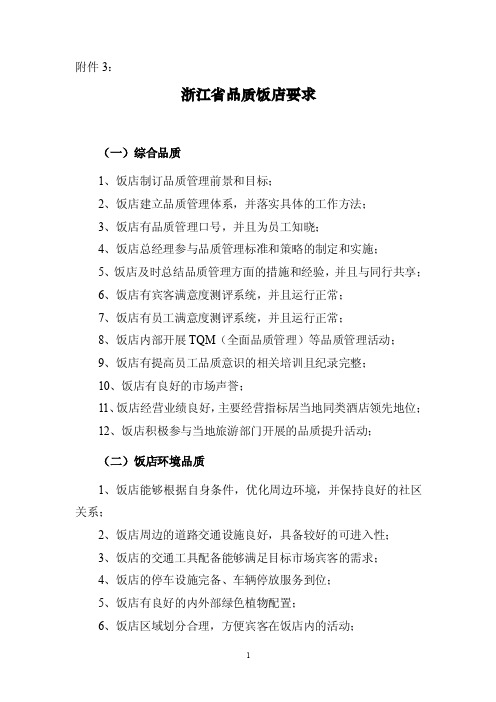 附件 3：

浙江省品质饭店要求

（一）综合品质

1、饭店制订品质管理前景和目标；

2、饭店建立品质管理体系，并落实具体的工作方法；

3、饭店有品质管理口号，并且为员工知晓；

4、饭店总经理参与品质管理标准和策略的制定和实施；

5、饭店及时总结品质管理方面的措施和经验，并且与同行共享；

6、饭店有宾客满意度测评系统，并且运行正常；

7、饭店有员工满意度测评系统，并且运行正常；

8、饭店内部开展 TQM（全面品质管理）等品质管理活动；

9、饭店有提高员工品质意识的相关培训且纪录完整；

10、饭店有良好的市场声誉；

11、饭店经营业绩良好，主要经营指标居当地同类酒店领先地位；

12、饭店积极参与当地旅游部门开展的品质提升活动；

（二）饭店环境品质

1、饭店能够根据自身条件，优化周边环境，并保持良好的社区关系；

2、饭店周边的道路交通设施良好，具备较好的可进入性；

3、饭店的交通工具配备能够满足目标市场宾客的需求；

4、饭店的停车设施完备、车辆停放服务到位；

5、饭店有良好的内外部绿色植物配置；

6、饭店区域划分合理，方便宾客在饭店内的活动；

1